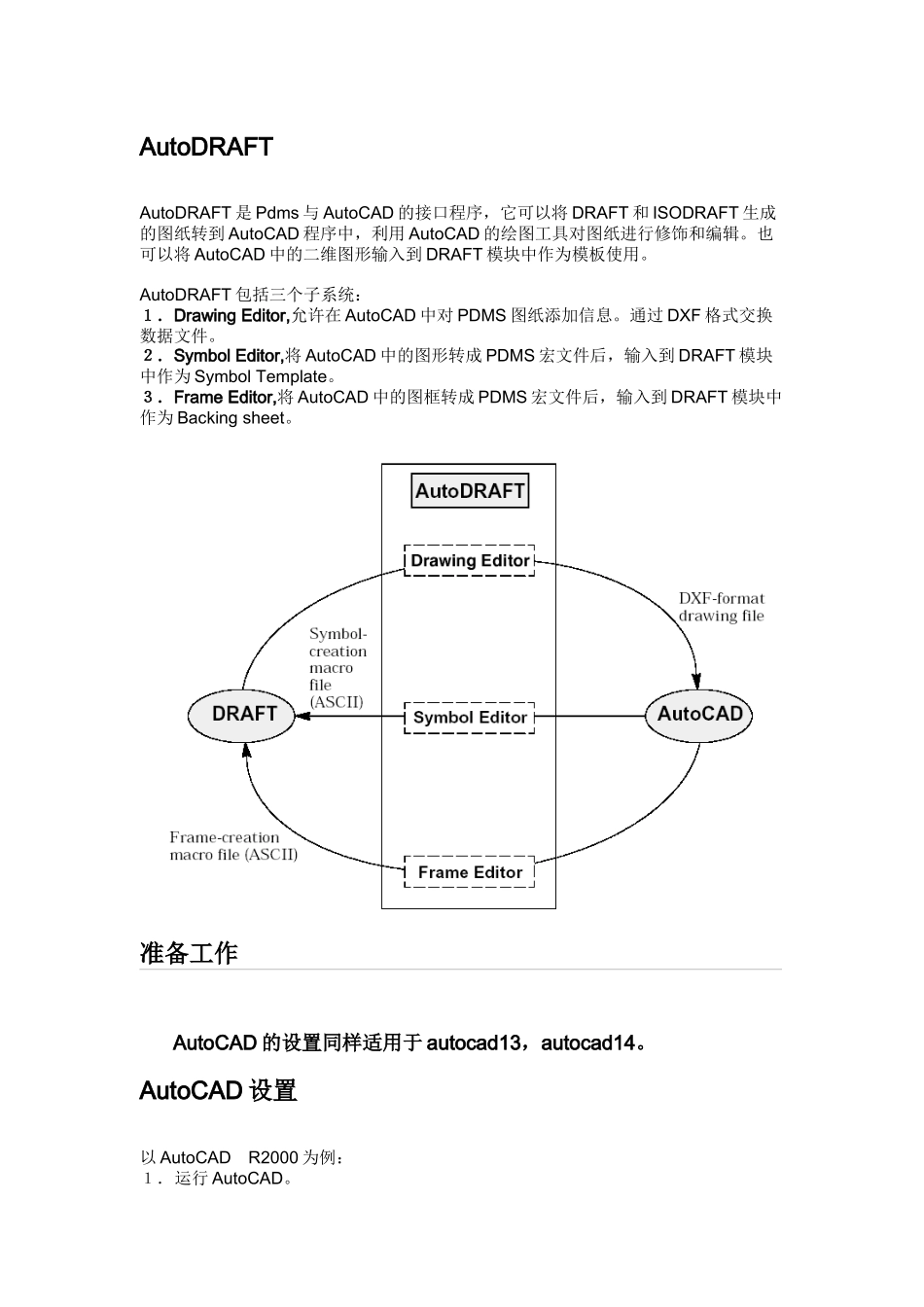 AutoDRAFT

AutoDRAFT 是 Pdms 与 AutoCAD 的接口程序，它可以将 DRAFT 和 ISODRAFT 生成的图纸转到 AutoCAD 程序中，利用 AutoCAD 的绘图工具对图纸进行修饰和编辑。也可以将 AutoCAD 中的二维图形输入到 DRAFT 模块中作为模板使用。

AutoDRAFT 包括三个子系统：
１． Drawing Editor,允许在 AutoCAD 中对 PDMS 图纸添加信息。通过 DXF 格式交换数据文件。
２． Symbol Editor,将 AutoCAD 中的图形转成 PDMS 宏文件后，输入到 DRAFT 模块中作为 Symbol Template。
３． Frame Editor,将 AutoCAD 中的图框转成 PDMS 宏文件后，输入到 DRAFT 模块中作为 Backing sheet。

AutoDRAFT
Drawing Editor
DXF-format drawing file
Symbol-creation macro file (ASCII)
DRAFT
Symbol Editor
AutoCAD
Frame-creation macro file (ASCII)
Frame Editor

准备工作

AutoCAD 的设置同样适用于 autocad13，autocad14。

AutoCAD 设置

以 AutoCAD R2000 为例：
１． 运行 AutoCAD。